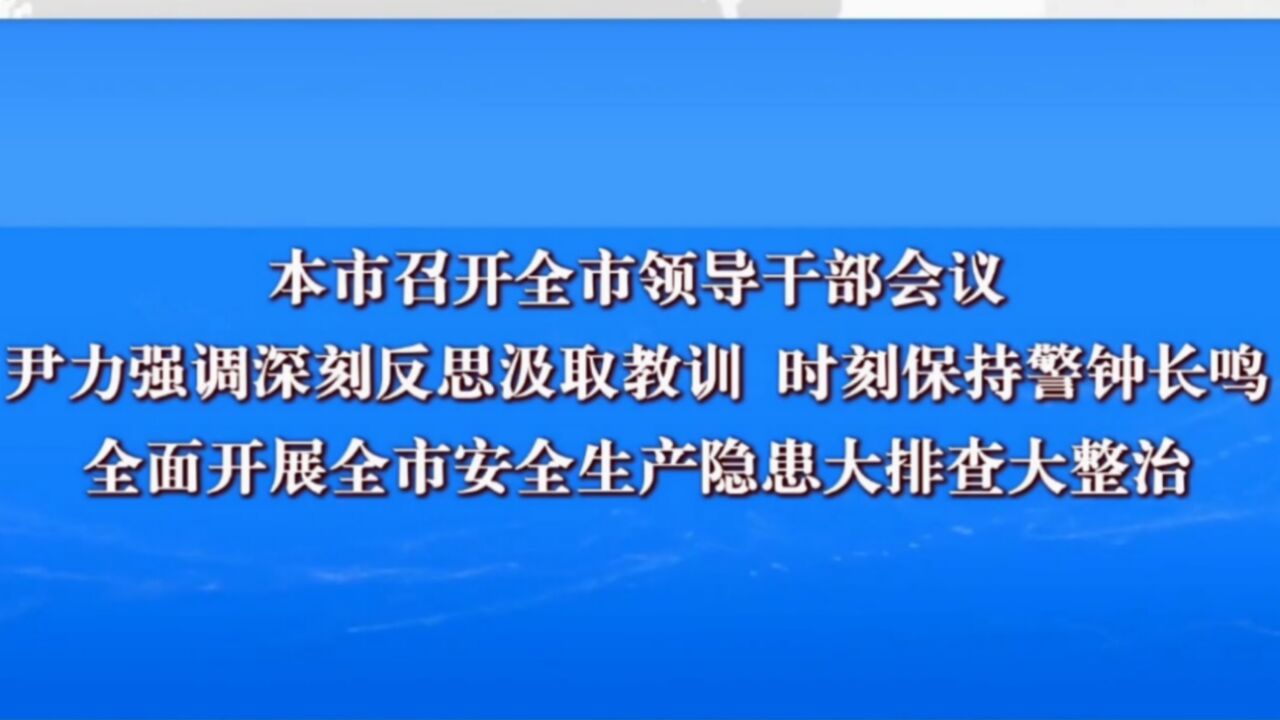 本市召开全市领导干部会议
尹力强调深刻反思汲取教训 时刻保持警钟长鸣
全面开展全市安全生产隐患大排查大整治